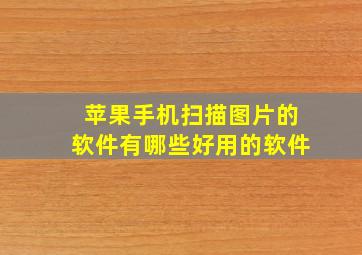 苹果手机扫描图片的
软件有哪些好用的软件